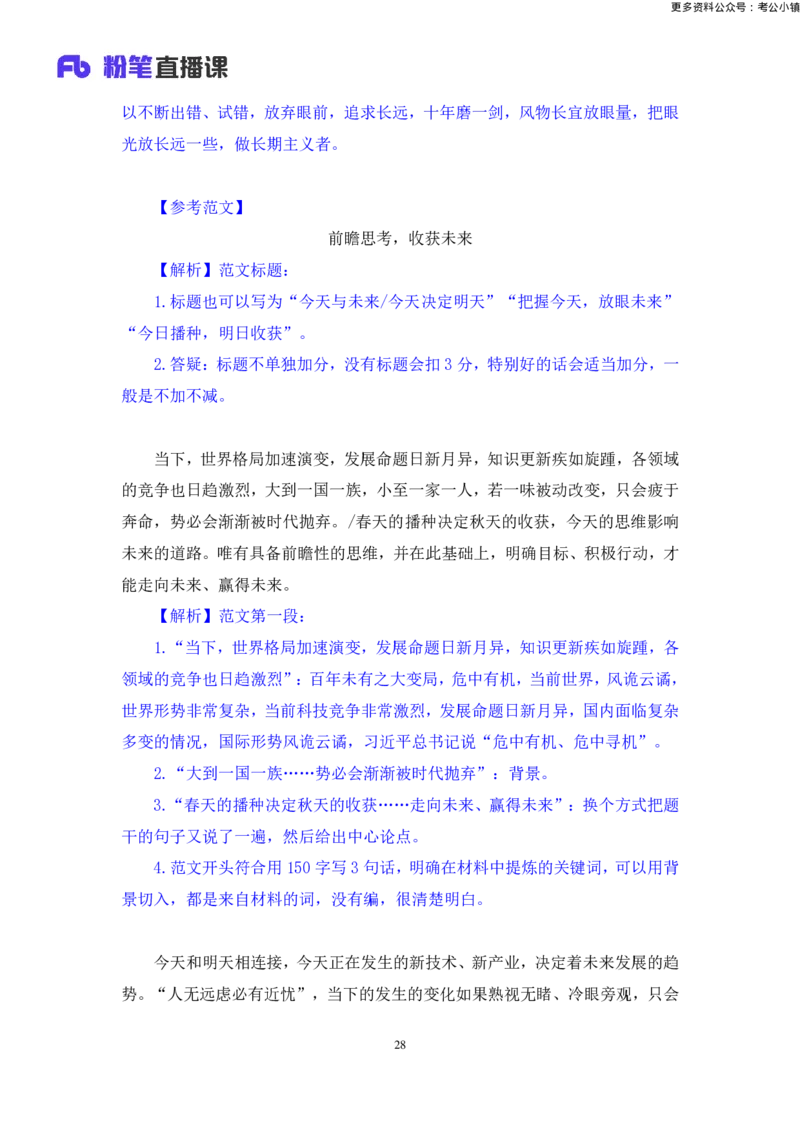 更多资料公众号：考公小镇

Fb 粉笔直播课

以不断出错、试错，放弃眼前，追求长远，十年磨一剑，风物长宜放眼量，把眼光放长远一些，做长期主义者。

【参考范文】

前瞻思考，收获未来

【解析】范文标题：

1.标题也可以写为“今天与未来/今天决定明天”“把握今天，放眼未来”“今日播种，明日收获”。

2.答疑：标题不单独加分，没有标题会扣3分，特别好的话会适当加分，一般是不加不减。

当下，世界格局加速演变，发展命题日新月异，知识更新疾如旋踵，各领域的竞争也日趋激烈，大到一国一族，小至一家一人，若一味被动改变，只会疲于奔命，势必会渐渐被时代抛弃。/春天的播种决定秋天的收获，今天的思维影响未来的道路。唯有具备前瞻性的思维，并在此基础上，明确目标、积极行动，才能走向未来、赢得未来。

【解析】范文第一段：

1.“当下，世界格局加速演变，发展命题日新月异，知识更新疾如旋踵，各领域的竞争也日趋激烈”：百年未有之大变局，危中有机，当前世界，风诡云谲，世界形势非常复杂，当前科技竞争非常激烈，发展命题日新月异，国内面临复杂多变的情况，国际形势风诡云谲，习近平总书记说“危中有机、危中寻机”。

2.“大到一国一族……势必会渐渐被时代抛弃”：背景。

3.“春天的播种决定秋天的收获……走向未来、赢得未来”：换个方式把题干的句子又说了一遍，然后给出中心论点。

4.范文开头符合用150字写3句话，明确在材料中提炼的关键词，可以用背景切入，都是来自材料的词，没有编，很清楚明白。

今天和明天相连接，今天正在发生的新技术、新产业，决定着未来发展的趋势。“人无远虑必有近忧”，当下的发生的变化如果熟视无睹、冷眼旁观，只会

28